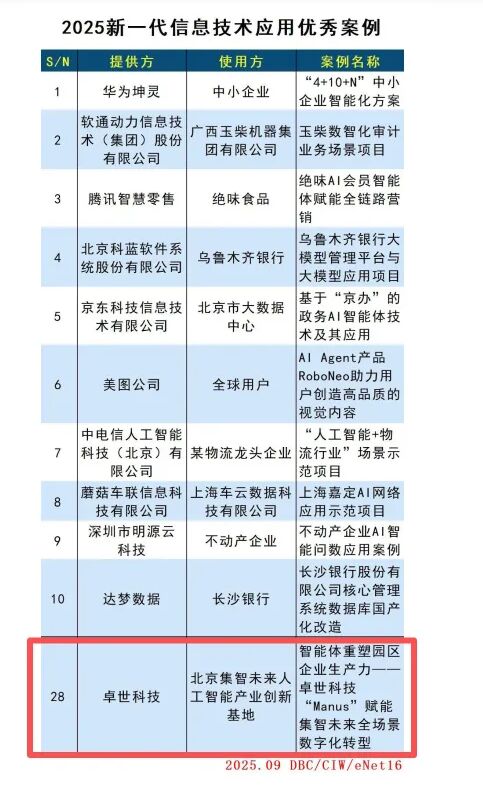 2025新一代信息技术应用优秀案例

| S/N | 提供方 | 使用方 | 案例名称 |
|---|---|---|---|
| 1 | 华为坤灵 | 中小企业 | “4+10+N”中小企业智能化方案 |
| 2 | 软通动力信息技术（集团）股份有限公司 | 广西玉柴机器集团有限公司 | 玉柴数智化审计业务场景项目 |
| 3 | 腾讯智慧零售 | 绝味食品 | 绝味AI会员智能体赋能全链路营销 |
| 4 | 北京科蓝软件系统股份有限公司 | 乌鲁木齐银行 | 乌鲁木齐银行大模型管理平台与大模型应用项目 |
| 5 | 京东科技信息技术有限公司 | 北京市大数据中心 | 基于“京办”的政务AI智能体技术及其应用 |
| 6 | 美图公司 | 全球用户 | AI Agent产品RoboNeo助力用户创造高品质的视觉内容 |
| 7 | 中电信人工智能科技（北京）有限公司 | 某物流龙头企业 | “人工智能+物流行业”场景示范项目 |
| 8 | 蘑菇车联信息科技有限公司 | 上海车云数据科技有限公司 | 上海嘉定AI网络应用示范项目 |
| 9 | 深圳市明源云科技 | 不动产企业 | 不动产企业AI智能问数应用案例 |
| 10 | 达梦数据 | 长沙银行 | 长沙银行股份有限公司核心管理系统数据库国产化改造 |
| 28 | 卓世科技 | 北京集智未来人工智能产业创新基地 | 智能体重塑园区企业生产力——卓世科技“Manus”赋能集智未来全场景数字化转型 |

2025.09 DBC/CIW/eNet16